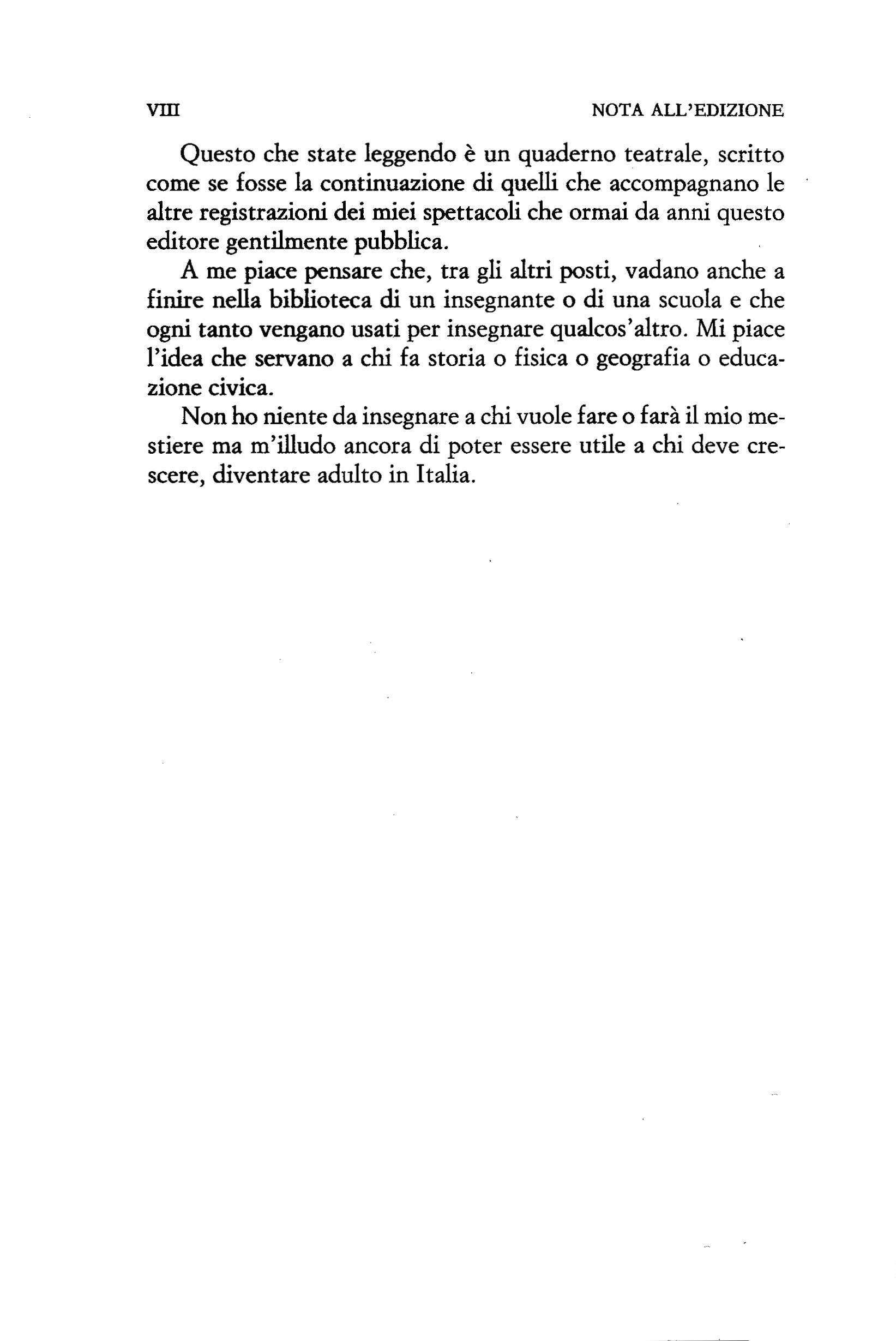 VIII NOTA ALL'EDIZIONE

Questo che state leggendo è un quaderno teatrale, scritto come se fosse la continuazione di quelli che accompagnano le altre registrazioni dei miei spettacoli che ormai da anni questo editore gentilmente pubblica.

A me piace pensare che, tra gli altri posti, vadano anche a finire nella biblioteca di un insegnante o di una scuola e che ogni tanto vengano usati per insegnare qualcos'altro. Mi piace l'idea che servano a chi fa storia o fisica o geografia o educazione civica.

Non ho niente da insegnare a chi vuole fare o farà il mio mestiere ma m'illudo ancora di poter essere utile a chi deve crescere, diventare adulto in Italia.